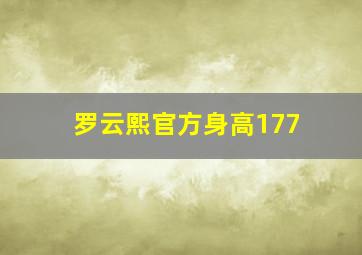 罗云熙官方身高177